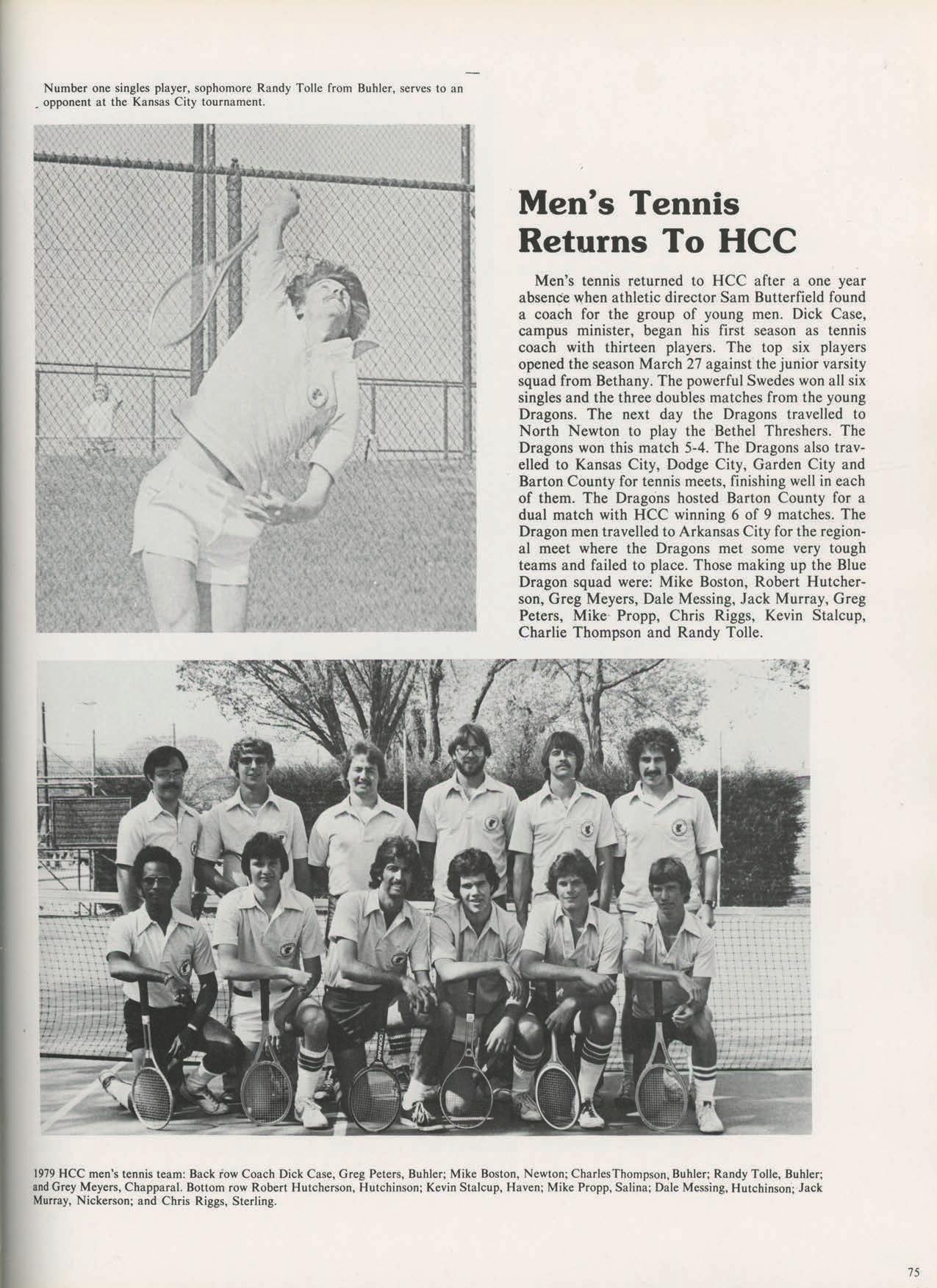 Number one singles player, sophomore Randy Tolle from Buhler, serves to an opponent at the Kansas City tournament.

Men's Tennis Returns To HCC

Men's tennis returned to HCC after a one year absence when athletic director Sam Butterfield found a coach for the group of young men. Dick Case, campus minister, began his first season as tennis coach with thirteen players. The top six players opened the season March 27 against the junior varsity squad from Bethany. The powerful Swedes won all six singles and the three doubles matches from the young Dragons. The next day the Dragons travelled to North Newton to play the Bethel Threshers. The Dragons won this match 5-4. The Dragons also travelled to Kansas City, Dodge City, Garden City and Barton County for tennis meets, finishing well in each of them. The Dragons hosted Barton County for a dual match with HCC winning 6 of 9 matches. The Dragon men travelled to Arkansas City for the regional meet where the Dragons met some very tough teams and failed to place. Those making up the Blue Dragon squad were: Mike Boston, Robert Hutcherson, Greg Meyers, Dale Messing, Jack Murray, Greg Peters, Mike Propp, Chris Riggs, Kevin Stalcup, Charlie Thompson and Randy Tolle.

1979 HCC men's tennis team: Back row Coach Dick Case, Greg Peters, Buhler; Mike Boston, Newton; Charles Thompson, Buhler; Randy Tolle, Buhler; and Grey Meyers, Chapparal. Bottom row Robert Hutcherson, Hutchinson; Kevin Stalcup, Haven; Mike Propp, Salina; Dale Messing, Hutchinson; Jack Murray, Nickerson; and Chris Riggs, Sterling.

75